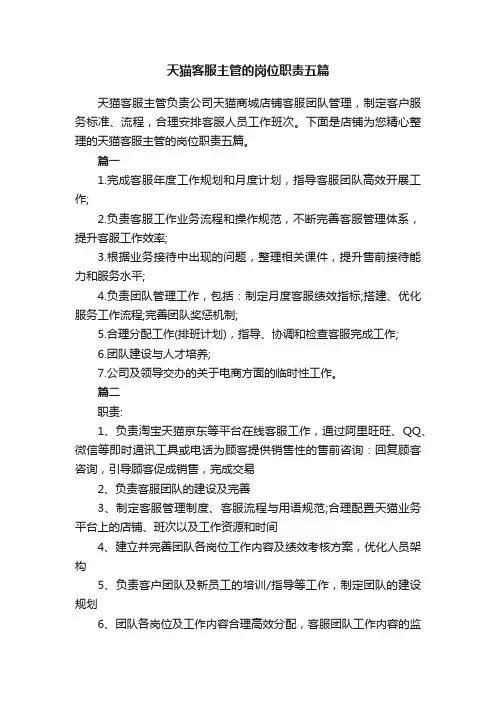 天猫客服主管的岗位职责五篇

天猫客服主管负责公司天猫商城店铺客服团队管理，制定客户服务标准、流程，合理安排客服人员工作班次。下面是店铺为您精心整理的天猫客服主管的岗位职责五篇。

篇一

1.完成客服年度工作规划和月度计划，指导客服团队高效开展工作;

2.负责客服工作业务流程和操作规范，不断完善客服管理体系，提升客服工作效率;

3.根据业务接待中出现的问题，整理相关课件，提升售前接待能力和服务水平;

4.负责团队管理工作，包括：制定月度客服绩效指标;搭建、优化服务工作流程;完善团队奖惩机制;

5.合理分配工作(排班计划)，指导、协调和检查客服完成工作;

6.团队建设与人才培养;

7.公司及领导交办的关于电商方面的临时性工作。

篇二

职责:

1、负责淘宝天猫京东等平台在线客服工作，通过阿里旺旺、QQ、微信等即时通讯工具或电话为顾客提供销售性的售前咨询：回复顾客咨询，引导顾客促成销售，完成交易

2、负责客服团队的建设及完善

3、制定客服管理制度、客服流程与用语规范;合理配置天猫业务平台上的店铺、班次以及工作资源和时间

4、建立并完善团队各岗位工作内容及绩效考核方案，优化人员架构

5、负责客户团队及新员工的培训/指导等工作，制定团队的建设规划

6、团队各岗位及工作内容合理高效分配，客服团队工作内容的监